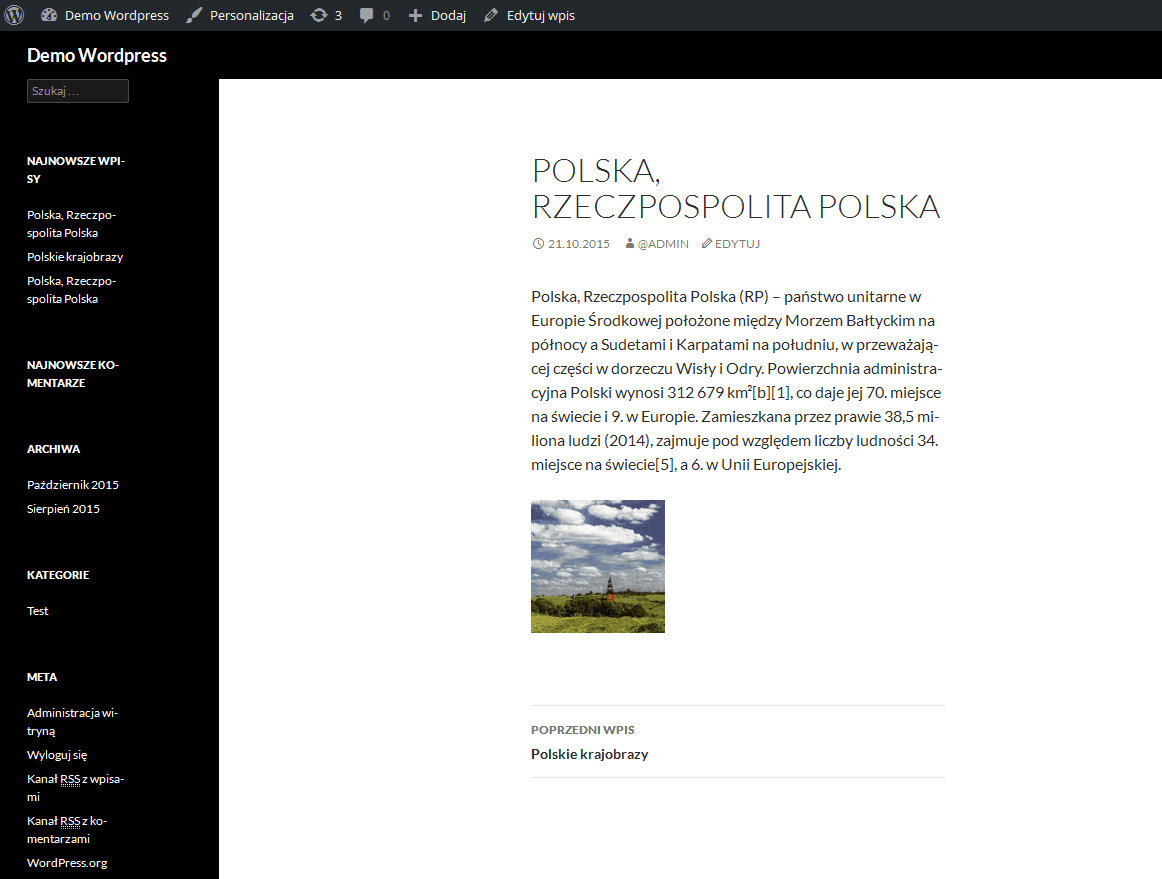 Demo Wordpress   Personalizacja   3   0   Dodaj   Edytuj wpis

Demo Wordpress

Szukaj …

NAJNOWSZE WPISY

Polska, Rzeczpospolita Polska

Polskie krajobrazy

Polska, Rzeczpospolita Polska

NAJNOWSZE KOMENTARZE

ARCHIWA

Październik 2015

Sierpień 2015

KATEGORIE

Test

META

Administracja witryną

Wyloguj się

Kanał RSS z wpisami

Kanał RSS z komentarzami

WordPress.org

POLSKA, RZECZPOSPOLITA POLSKA

21.10.2015   @ADMIN   EDYTUJ

Polska, Rzeczpospolita Polska (RP) – państwo unitarne w Europie Środkowej położone między Morzem Bałtyckim na północy a Sudetami i Karpatami na południu, w przeważającej części w dorzeczu Wisły i Odry. Powierzchnia administracyjna Polski wynosi 312 679 km²[b][1], co daje jej 70. miejsce na świecie i 9. w Europie. Zamieszkana przez prawie 38,5 miliona ludzi (2014), zajmuje pod względem liczby ludności 34. miejsce na świecie[5], a 6. w Unii Europejskiej.

POPRZEDNI WPIS

Polskie krajobrazy